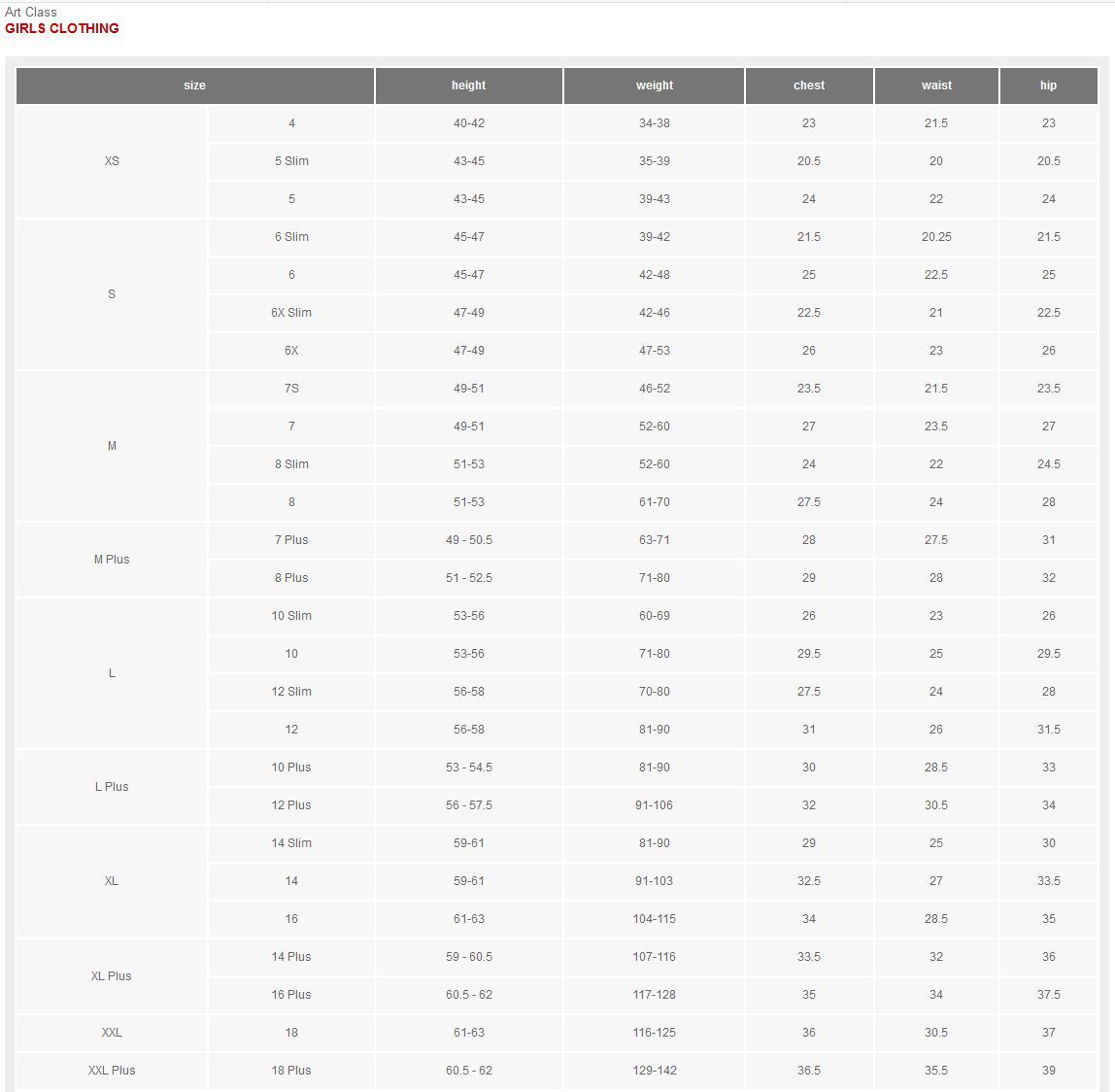 Art Class
GIRLS CLOTHING

| size | | height | weight | chest | waist | hip |
|---|---|---|---|---|---|---|
| XS | 4 | 40-42 | 34-38 | 23 | 21.5 | 23 |
| | 5 Slim | 43-45 | 35-39 | 20.5 | 20 | 20.5 |
| | 5 | 43-45 | 39-43 | 24 | 22 | 24 |
| S | 6 Slim | 45-47 | 39-42 | 21.5 | 20.25 | 21.5 |
| | 6 | 45-47 | 42-48 | 25 | 22.5 | 25 |
| | 6X Slim | 47-49 | 42-46 | 22.5 | 21 | 22.5 |
| | 6X | 47-49 | 47-53 | 26 | 23 | 26 |
| M | 7S | 49-51 | 46-52 | 23.5 | 21.5 | 23.5 |
| | 7 | 49-51 | 52-60 | 27 | 23.5 | 27 |
| | 8 Slim | 51-53 | 52-60 | 24 | 22 | 24.5 |
| | 8 | 51-53 | 61-70 | 27.5 | 24 | 28 |
| M Plus | 7 Plus | 49 - 50.5 | 63-71 | 28 | 27.5 | 31 |
| | 8 Plus | 51 - 52.5 | 71-80 | 29 | 28 | 32 |
| L | 10 Slim | 53-56 | 60-69 | 26 | 23 | 26 |
| | 10 | 53-56 | 71-80 | 29.5 | 25 | 29.5 |
| | 12 Slim | 56-58 | 70-80 | 27.5 | 24 | 28 |
| | 12 | 56-58 | 81-90 | 31 | 26 | 31.5 |
| L Plus | 10 Plus | 53 - 54.5 | 81-90 | 30 | 28.5 | 33 |
| | 12 Plus | 56 - 57.5 | 91-106 | 32 | 30.5 | 34 |
| XL | 14 Slim | 59-61 | 81-90 | 29 | 25 | 30 |
| | 14 | 59-61 | 91-103 | 32.5 | 27 | 33.5 |
| | 16 | 61-63 | 104-115 | 34 | 28.5 | 35 |
| XL Plus | 14 Plus | 59 - 60.5 | 107-116 | 33.5 | 32 | 36 |
| | 16 Plus | 60.5 - 62 | 117-128 | 35 | 34 | 37.5 |
| XXL | 18 | 61-63 | 116-125 | 36 | 30.5 | 37 |
| XXL Plus | 18 Plus | 60.5 - 62 | 129-142 | 36.5 | 35.5 | 39 |